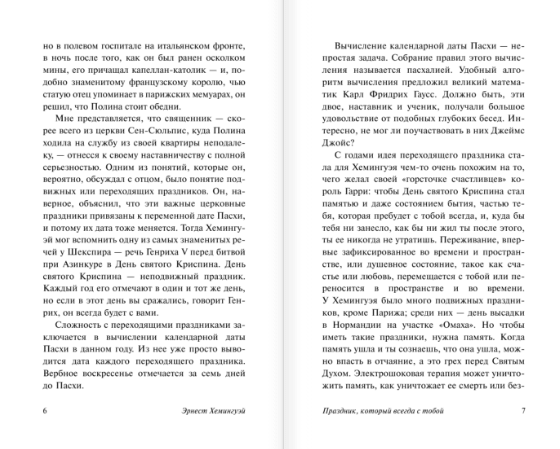 но в полевом госпитале на итальянском фронте, в ночь после того, как он был ранен осколком мины, его причащал капеллан-католик — и, подобно знаменитому французскому королю, чью статую отец упоминает в парижских мемуарах, он решил, что Полина стоит обедни.

Мне представляется, что священник — скорее всего из церкви Сен-Сюльпис, куда Полина ходила на службу из своей квартиры неподалеку, — отнесся к своему наставничеству с полной серьезностью. Одним из понятий, которые он, вероятно, обсуждал с отцом, было понятие подвижных или переходящих праздников. Он, наверное, объяснил, что эти важные церковные праздники привязаны к переменной дате Пасхи, и потому их дата тоже меняется. Тогда Хемингуэй мог вспомнить одну из самых знаменитых речей у Шекспира — речь Генриха V перед битвой при Азинкуре в День святого Криспина. День святого Криспина — неподвижный праздник. Каждый год его отмечают в один и тот же день, но если в этот день вы сражались, говорит Генрих, он всегда будет с вами.

Сложность с переходящими праздниками заключается в вычислении календарной даты Пасхи в данном году. Из нее уже просто выводится дата каждого переходящего праздника. Вербное воскресенье отмечается за семь дней до Пасхи.

6 Эрнест Хемингуэй

Вычисление календарной даты Пасхи — непростая задача. Собрание правил этого вычисления называется пасхалией. Удобный алгоритм вычисления предложил великий математик Карл Фридрих Гаусс. Должно быть, эти двое, наставник и ученик, получали большое удовольствие от подобных глубоких бесед. Интересно, не мог ли поучаствовать в них Джеймс Джойс?

С годами идея переходящего праздника стала для Хемингуэя чем-то очень похожим на то, чего желал своей «горсточке счастливцев» король Гарри: чтобы День святого Криспина стал памятью и даже состоянием бытия, частью тебя, которая пребудет с тобой всегда, и, куда бы тебя ни занесло, как бы ни жил ты после этого, ты ее никогда не утратишь. Переживание, впервые зафиксированное во времени и пространстве, или душевное состояние, такое как счастье или любовь, перемещается с тобой или переносится в пространстве и во времени. У Хемингуэя было много подвижных праздников, кроме Парижа; среди них — день высадки в Нормандии на участке «Омаха». Но чтобы иметь такие праздники, нужна память. Когда память ушла и ты сознаешь, что она ушла, можно впасть в отчаяние, а это грех перед Святым Духом. Электрошоковая терапия может уничтожить память, как уничтожает ее смерть или без-

Праздник, который всегда с тобой 7